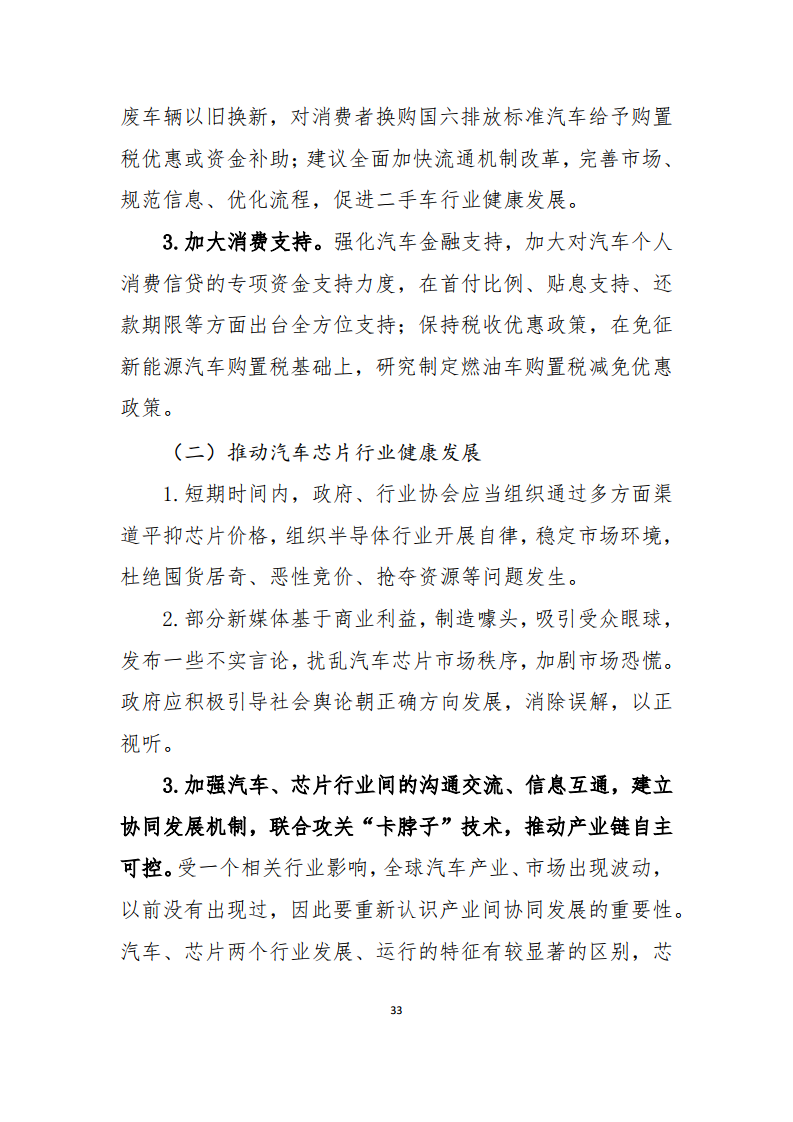 废车辆以旧换新，对消费者换购国六排放标准汽车给予购置税优惠或资金补助；建议全面加快流通机制改革，完善市场、规范信息、优化流程，促进二手车行业健康发展。

3.加大消费支持。强化汽车金融支持，加大对汽车个人消费信贷的专项资金支持力度，在首付比例、贴息支持、还款期限等方面出台全方位支持；保持税收优惠政策，在免征新能源汽车购置税基础上，研究制定燃油车购置税减免优惠政策。

（二）推动汽车芯片行业健康发展

1.短期时间内，政府、行业协会应当组织通过多方面渠道平抑芯片价格，组织半导体行业开展自律，稳定市场环境，杜绝囤货居奇、恶性竞价、抢夺资源等问题发生。

2.部分新媒体基于商业利益，制造噱头，吸引受众眼球，发布一些不实言论，扰乱汽车芯片市场秩序，加剧市场恐慌。政府应积极引导社会舆论朝正确方向发展，消除误解，以正视听。

3.加强汽车、芯片行业间的沟通交流、信息互通，建立协同发展机制，联合攻关“卡脖子”技术，推动产业链自主可控。受一个相关行业影响，全球汽车产业、市场出现波动，以前没有出现过，因此要重新认识产业间协同发展的重要性。汽车、芯片两个行业发展、运行的特征有较显著的区别，芯

33